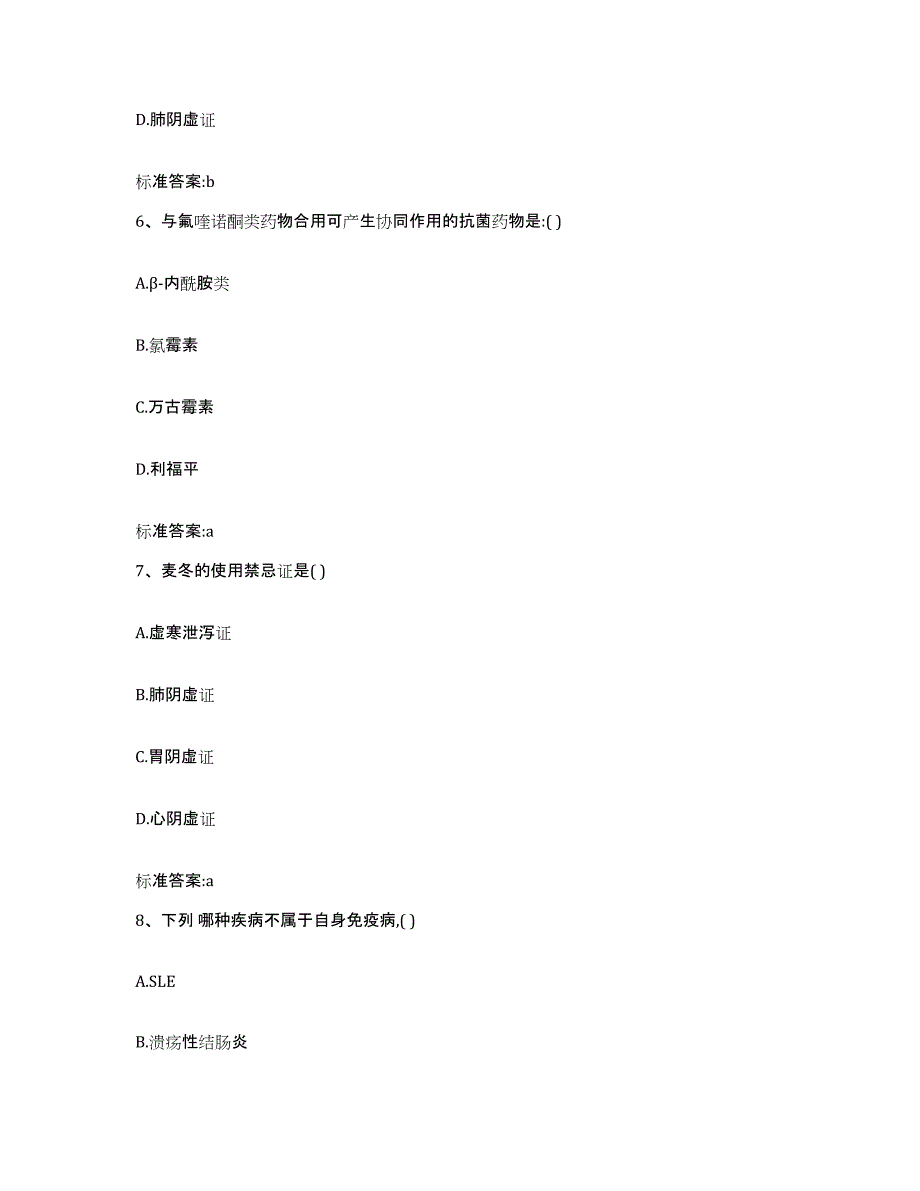 D.肺阴虚证

标准答案:b

6、与氟喹诺酮类药物合用可产生协同作用的抗菌药物是:( )

A.β-内酰胺类

B.氯霉素

C.万古霉素

D.利福平

标准答案:a

7、麦冬的使用禁忌证是( )

A.虚寒泄泻证

B.肺阴虚证

C.胃阴虚证

D.心阴虚证

标准答案:a

8、下列 哪种疾病不属于自身免疫病,( )

A.SLE

B.溃疡性结肠炎